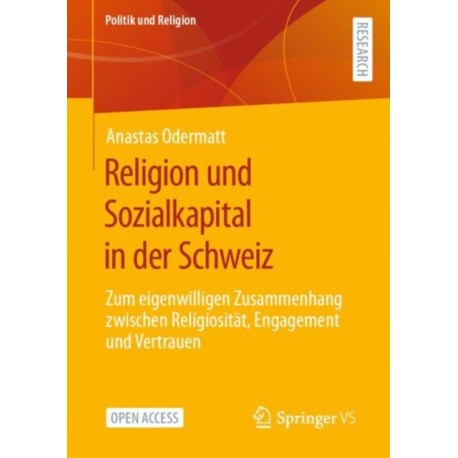 Politik und Religion

RESEARCH

Anastas Odermatt

Religion und Sozialkapital in der Schweiz

Zum eigenwilligen Zusammenhang zwischen Religiosität, Engagement und Vertrauen

OPEN ACCESS

Springer VS